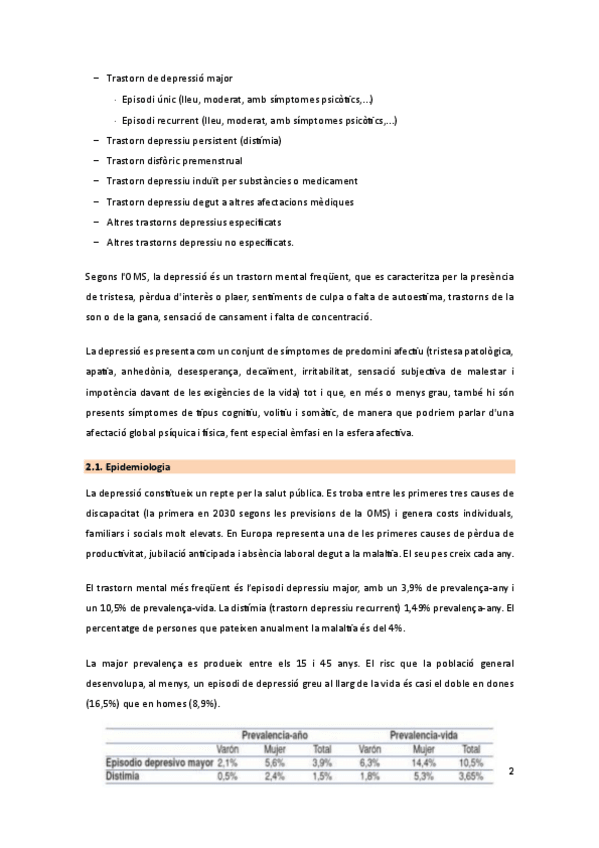 – Trastorn de depressió major

· Episodi únic (lleu, moderat, amb símptomes psicòtics,...)

· Episodi recurrent (lleu, moderat, amb símptomes psicòtics,...)

– Trastorn depressiu persistent (distímia)

– Trastorn disfòric premenstrual

– Trastorn depressiu induït per substàncies o medicament

– Trastorn depressiu degut a altres afectacions mèdiques

– Altres trastorns depressius especificats

– Altres trastorns depressiu no especificats.

Segons l'OMS, la depressió és un trastorn mental freqüent, que es caracteritza per la presència de tristesa, pèrdua d'interès o plaer, sentiments de culpa o falta de autoestima, trastorns de la son o de la gana, sensació de cansament i falta de concentració.

La depressió es presenta com un conjunt de símptomes de predomini afectiu (tristesa patològica, apatia, anhedònia, desesperança, decaïment, irritabilitat, sensació subjectiva de malestar i impotència davant de les exigències de la vida) tot i que, en més o menys grau, també hi són presents símptomes de tipus cognitiu, volitiu i somàtic, de manera que podriem parlar d'una afectació global psíquica i física, fent especial èmfasi en la esfera afectiva.

2.1. Epidemiologia

La depressió constitueix un repte per la salut pública. Es troba entre les primeres tres causes de discapacitat (la primera en 2030 segons les previsions de la OMS) i genera costs individuals, familiars i socials molt elevats. En Europa representa una de les primeres causes de pèrdua de productivitat, jubilació anticipada i absència laboral degut a la malaltia. El seu pes creix cada any.

El trastorn mental més freqüent és l'episodi depressiu major, amb un 3,9% de prevalença-any i un 10,5% de prevalença-vida. La distímia (trastorn depressiu recurrent) 1,49% prevalença-any. El percentatge de persones que pateixen anualment la malaltia és del 4%.

La major prevalença es produeix entre els 15 i 45 anys. El risc que la població general desenvolupa, al menys, un episodi de depressió greu al llarg de la vida és casi el doble en dones (16,5%) que en homes (8,9%).

| | Prevalencia-año | | | Prevalencia-vida | | |
|---|---|---|---|---|---|---|
| | Varón | Mujer | Total | Varón | Mujer | Total |
| Episodio depresivo mayor | 2,1% | 5,6% | 3,9% | 6,3% | 14,4% | 10,5% |
| Distimia | 0,5% | 2,4% | 1,5% | 1,8% | 5,3% | 3,65% |

2